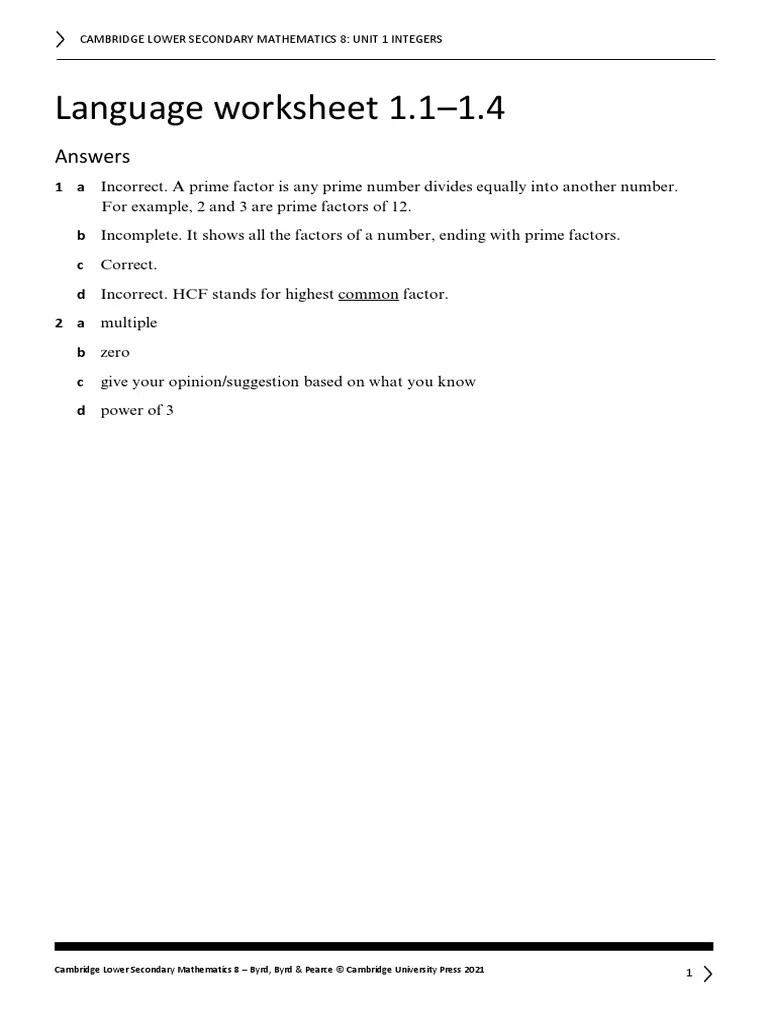 CAMBRIDGE LOWER SECONDARY MATHEMATICS 8: UNIT 1 INTEGERS

Language worksheet 1.1–1.4

Answers

1 a Incorrect. A prime factor is any prime number divides equally into another number. For example, 2 and 3 are prime factors of 12.

b Incomplete. It shows all the factors of a number, ending with prime factors.

c Correct.

d Incorrect. HCF stands for highest common factor.

2 a multiple

b zero

c give your opinion/suggestion based on what you know

d power of 3

Cambridge Lower Secondary Mathematics 8 – Byrd, Byrd & Pearce © Cambridge University Press 2021

1